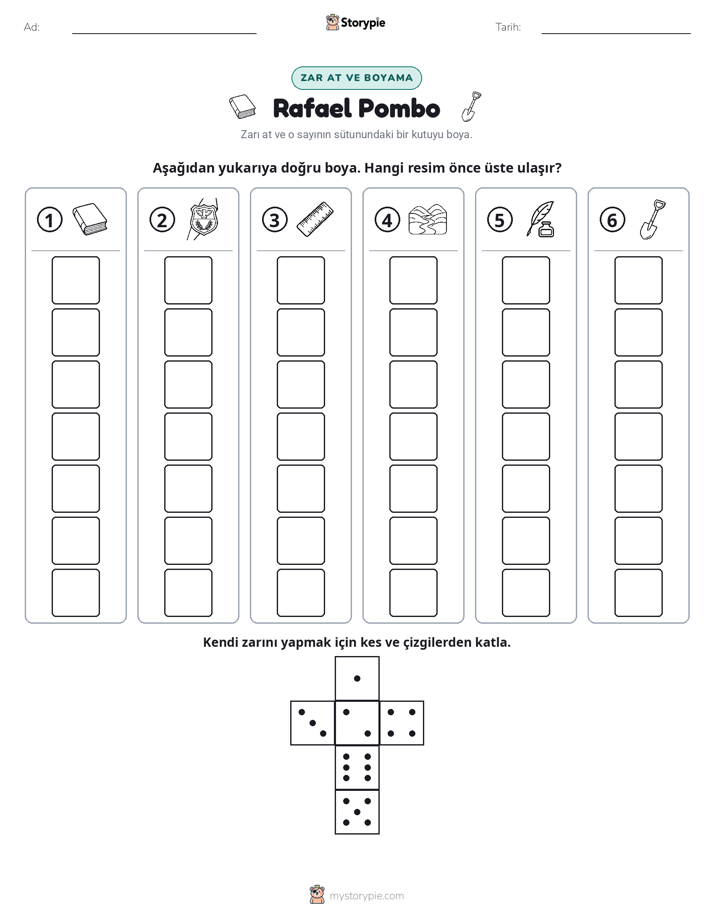 Ad: ____ Storypie Tarih: ____

ZAR AT VE BOYAMA

Rafael Pombo

Zarı at ve o sayının sütunundaki bir kutuyu boya.

Aşağıdan yukarıya doğru boya. Hangi resim önce üste ulaşır?

1 2 3 4 5 6

Kendi zarını yapmak için kes ve çizgilerden katla.

mystorypie.com